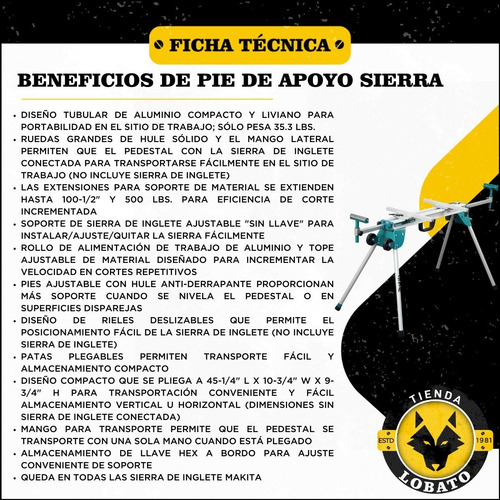 FICHA TÉCNICA

BENEFICIOS DE PIE DE APOYO SIERRA

• DISEÑO TUBULAR DE ALUMINIO COMPACTO Y LIVIANO PARA PORTABILIDAD EN EL SITIO DE TRABAJO; SÓLO PESA 35.3 LBS.
• RUEDAS GRANDES DE HULE SÓLIDO Y EL MANGO LATERAL PERMITEN QUE EL PEDESTAL CON LA SIERRA DE INGLETE CONECTADA PARA TRANSPORTARSE FÁCILMENTE EN EL SITIO DE TRABAJO (NO INCLUYE SIERRA DE INGLETE)
• LAS EXTENSIONES PARA SOPORTE DE MATERIAL SE EXTIENDEN HASTA 100-1/2" Y 500 LBS. PARA EFICIENCIA DE CORTE INCREMENTADA
• SOPORTE DE SIERRA DE INGLETE AJUSTABLE "SIN LLAVE" PARA INSTALAR/AJUSTE/QUITAR LA SIERRA FÁCILMENTE
• ROLLO DE ALIMENTACIÓN DE TRABAJO DE ALUMINIO Y TOPE AJUSTABLE DE MATERIAL DISEÑADO PARA INCREMENTAR LA VELOCIDAD EN CORTES REPETITIVOS
• PIES AJUSTABLE CON HULE ANTI-DERRAPANTE PROPORCIONAN MÁS SOPORTE CUANDO SE NIVELA EL PEDESTAL O EN SUPERFICIES DISPAREJAS
• DISEÑO DE RIELES DESLIZABLES QUE PERMITE EL POSICIONAMIENTO FÁCIL DE LA SIERRA DE INGLETE (NO INCLUYE SIERRA DE INGLETE)
• PATAS PLEGABLES PERMITEN TRANSPORTE FÁCIL Y ALMACENAMIENTO COMPACTO
• DISEÑO COMPACTO QUE SE PLIEGA A 45-1/4" L X 10-3/4" W X 9-3/4" H PARA TRANSPORTACIÓN CONVENIENTE Y FÁCIL ALMACENAMIENTO VERTICAL U HORIZONTAL (DIMENSIONES SIN SIERRA DE INGLETE CONECTADA)
• MANGO PARA TRANSPORTE PERMITE QUE EL PEDESTAL SE TRANSPORTE CON UNA SOLA MANO CUANDO ESTÁ PLEGADO
• ALMACENAMIENTO DE LLAVE HEX A BORDO PARA AJUSTE CONVENIENTE DE SOPORTE
• QUEDA EN TODAS LAS SIERRA DE INGLETE MAKITA

TIENDA
ESTD 1981
LOBATO